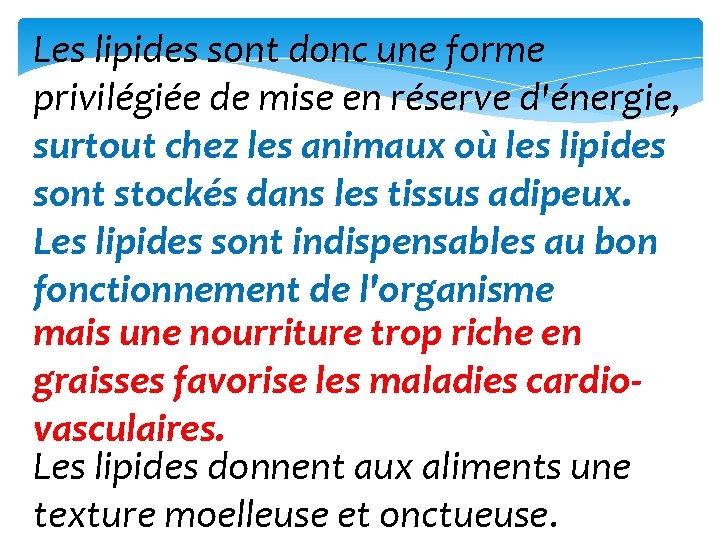 Les lipides sont donc une forme privilégiée de mise en réserve d'énergie, surtout chez les animaux où les lipides sont stockés dans les tissus adipeux.
Les lipides sont indispensables au bon fonctionnement de l'organisme
mais une nourriture trop riche en graisses favorise les maladies cardio-vasculaires.
Les lipides donnent aux aliments une texture moelleuse et onctueuse.